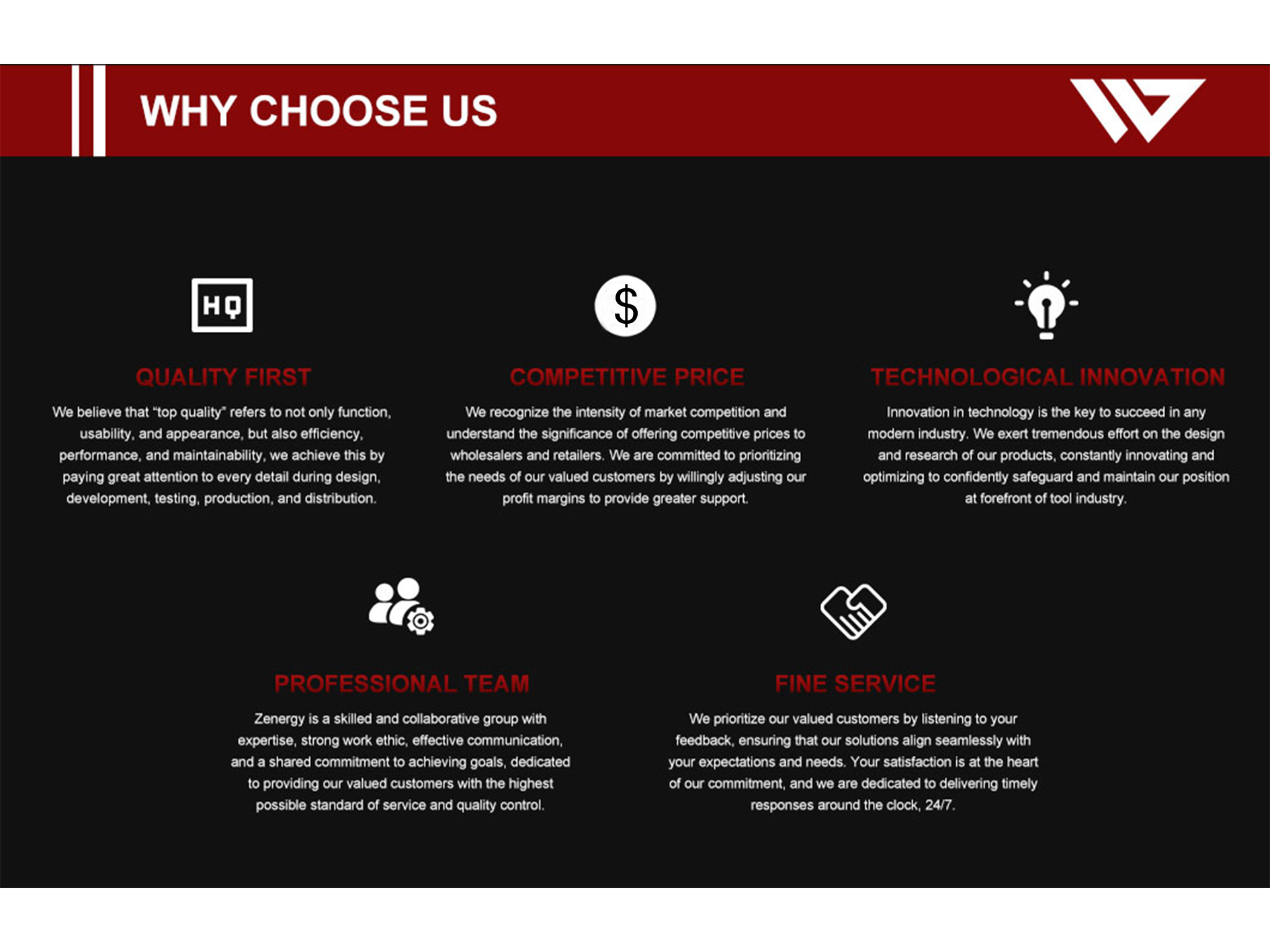 WHY CHOOSE US

HQ

QUALITY FIRST

We believe that "top quality" refers to not only function, usability, and appearance, but also efficiency, performance, and maintainability, we achieve this by paying great attention to every detail during design, development, testing, production, and distribution.

$

COMPETITIVE PRICE

We recognize the intensity of market competition and understand the significance of offering competitive prices to wholesalers and retailers. We are committed to prioritizing the needs of our valued customers by willingly adjusting our profit margins to provide greater support.

TECHNOLOGICAL INNOVATION

Innovation in technology is the key to succeed in any modern industry. We exert tremendous effort on the design and research of our products, constantly innovating and optimizing to confidently safeguard and maintain our position at forefront of tool industry.

PROFESSIONAL TEAM

Zenergy is a skilled and collaborative group with expertise, strong work ethic, effective communication, and a shared commitment to achieving goals, dedicated to providing our valued customers with the highest possible standard of service and quality control.

FINE SERVICE

We prioritize our valued customers by listening to your feedback, ensuring that our solutions align seamlessly with your expectations and needs. Your satisfaction is at the heart of our commitment, and we are dedicated to delivering timely responses around the clock, 24/7.